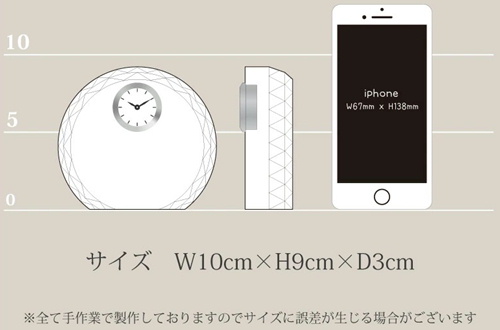 10

5

0

iphone
W67mm × H138mm

サイズ　W10cm×H9cm×D3cm

※全て手作業で製作しておりますのでサイズに誤差が生じる場合がございます